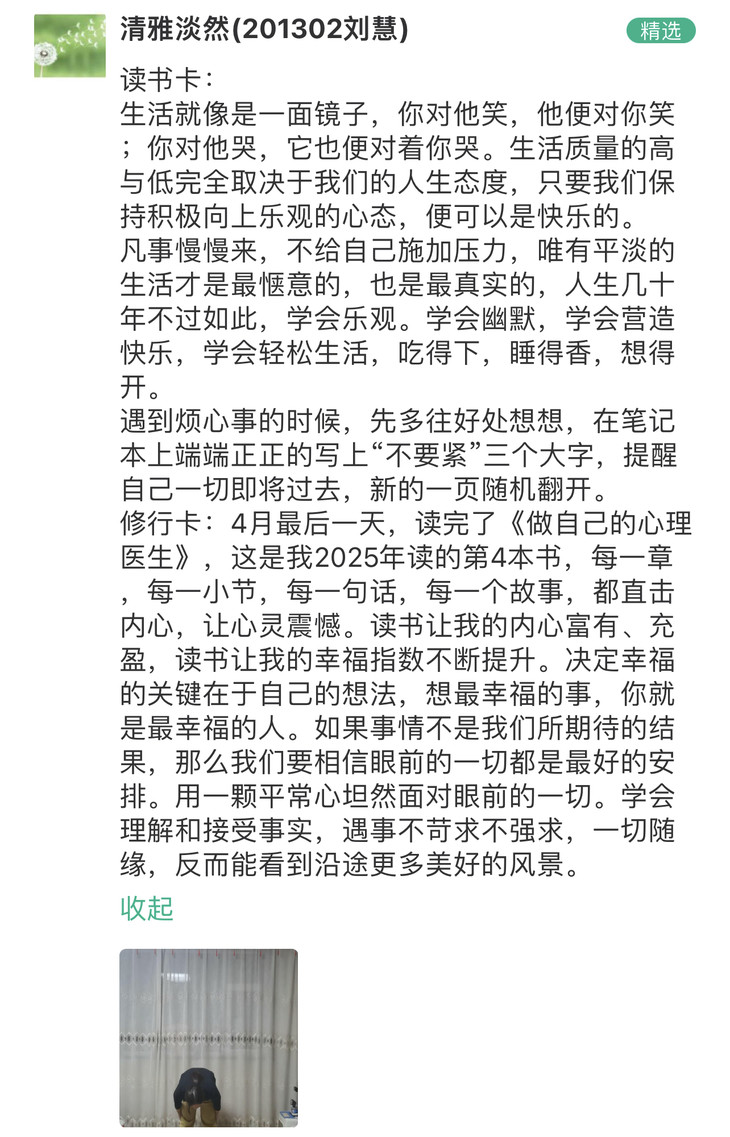 清雅淡然(201302刘慧)

精选

读书卡：
生活就像是一面镜子，你对他笑，他便对你笑；你对他哭，它也便对着你哭。生活质量的高与低完全取决于我们的人生态度，只要我们保持积极向上乐观的心态，便可以是快乐的。
凡事慢慢来，不给自己施加压力，唯有平淡的生活才是最惬意的，也是最真实的，人生几十年不过如此，学会乐观。学会幽默，学会营造快乐，学会轻松生活，吃得下，睡得香，想得开。
遇到烦心事的时候，先多往好处想想，在笔记本上端端正正的写上“不要紧”三个大字，提醒自己一切即将过去，新的一页随机翻开。
修行卡：4月最后一天，读完了《做自己的心理医生》，这是我2025年读的第4本书，每一章，每一小节，每一句话，每一个故事，都直击内心，让心灵震憾。读书让我的内心富有、充盈，读书让我的幸福指数不断提升。决定幸福的关键在于自己的想法，想最幸福的事，你就是最幸福的人。如果事情不是我们所期待的结果，那么我们要相信眼前的一切都是最好的安排。用一颗平常心坦然面对眼前的一切。学会理解和接受事实，遇事不苛求不强求，一切随缘，反而能看到沿途更多美好的风景。

收起